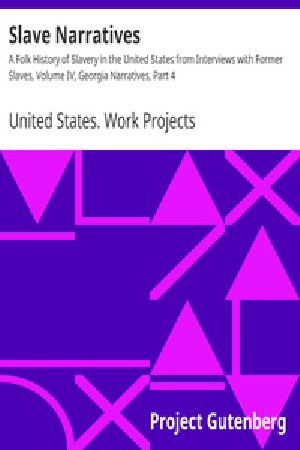 Slave Narratives

A Folk History of Slavery in the United States from Interviews with Former Slaves, Volume IV, Georgia Narratives, Part 4

United States. Work Projects

Project Gutenberg